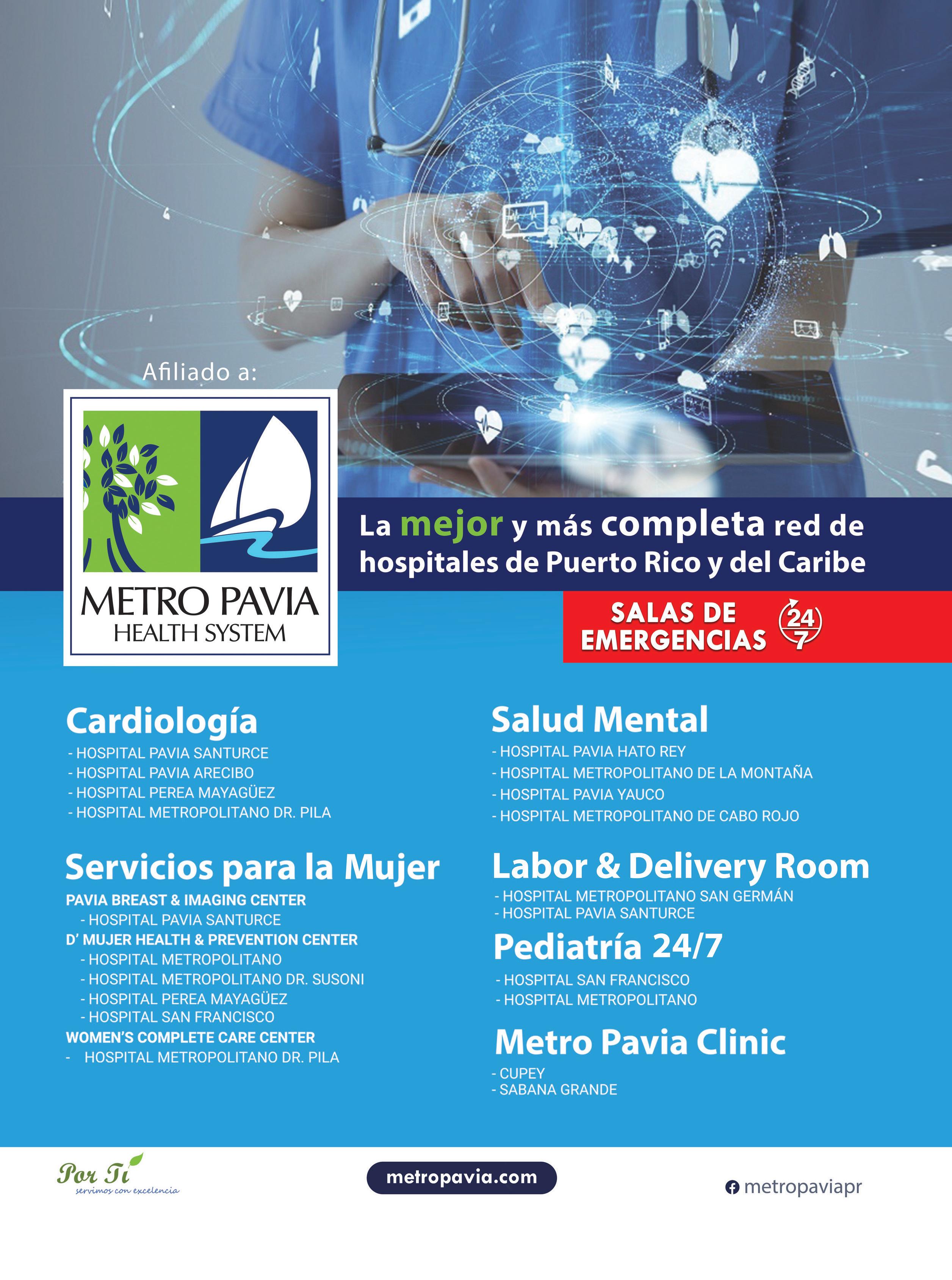 Afiliado a:

METRO PAVIA
HEALTH SYSTEM

La mejor y más completa red de hospitales de Puerto Rico y del Caribe

SALAS DE EMERGENCIAS 24 7

Cardiología
- HOSPITAL PAVIA SANTURCE
- HOSPITAL PAVIA ARECIBO
- HOSPITAL PEREA MAYAGÜEZ
- HOSPITAL METROPOLITANO DR. PILA

Servicios para la Mujer
PAVIA BREAST & IMAGING CENTER
- HOSPITAL PAVIA SANTURCE
D' MUJER HEALTH & PREVENTION CENTER
- HOSPITAL METROPOLITANO
- HOSPITAL METROPOLITANO DR. SUSONI
- HOSPITAL PEREA MAYAGÜEZ
- HOSPITAL SAN FRANCISCO
WOMEN'S COMPLETE CARE CENTER
- HOSPITAL METROPOLITANO DR. PILA

Salud Mental
- HOSPITAL PAVIA HATO REY
- HOSPITAL METROPOLITANO DE LA MONTAÑA
- HOSPITAL PAVIA YAUCO
- HOSPITAL METROPOLITANO DE CABO ROJO

Labor & Delivery Room
- HOSPITAL METROPOLITANO SAN GERMÁN
- HOSPITAL PAVIA SANTURCE

Pediatría 24/7
- HOSPITAL SAN FRANCISCO
- HOSPITAL METROPOLITANO

Metro Pavia Clinic
- CUPEY
- SABANA GRANDE

Por Ti
servimos con excelencia

metropavia.com

metropaviapr